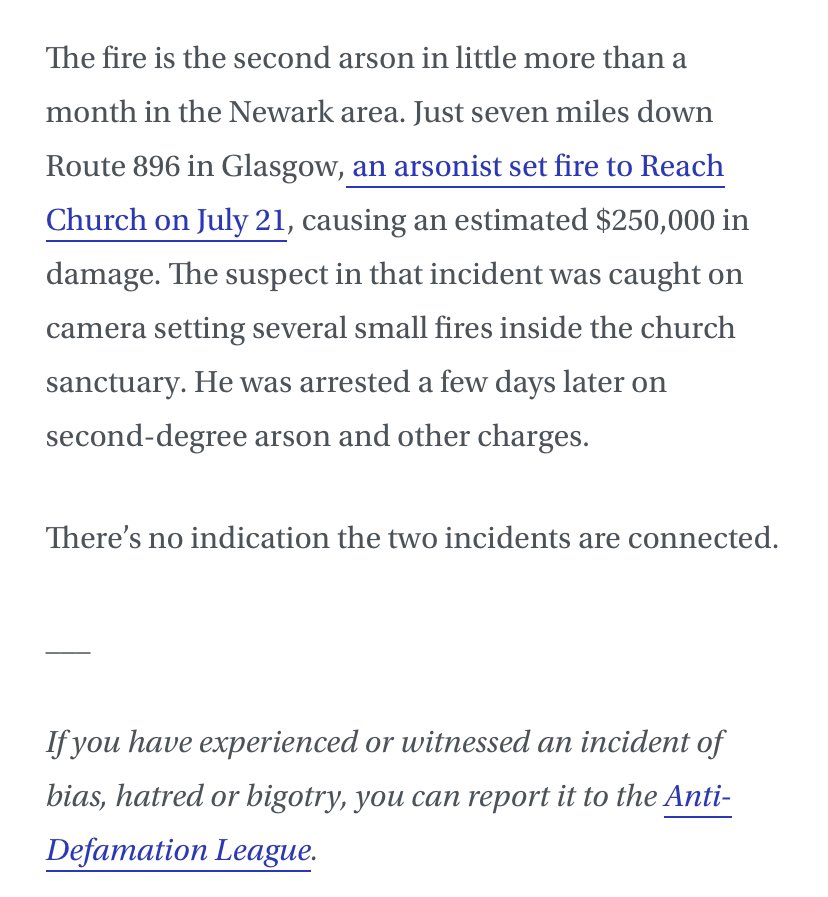 The fire is the second arson in little more than a month in the Newark area. Just seven miles down Route 896 in Glasgow, an arsonist set fire to Reach Church on July 21, causing an estimated $250,000 in damage. The suspect in that incident was caught on camera setting several small fires inside the church sanctuary. He was arrested a few days later on second-degree arson and other charges.

There's no indication the two incidents are connected.

—

If you have experienced or witnessed an incident of bias, hatred or bigotry, you can report it to the Anti-Defamation League.